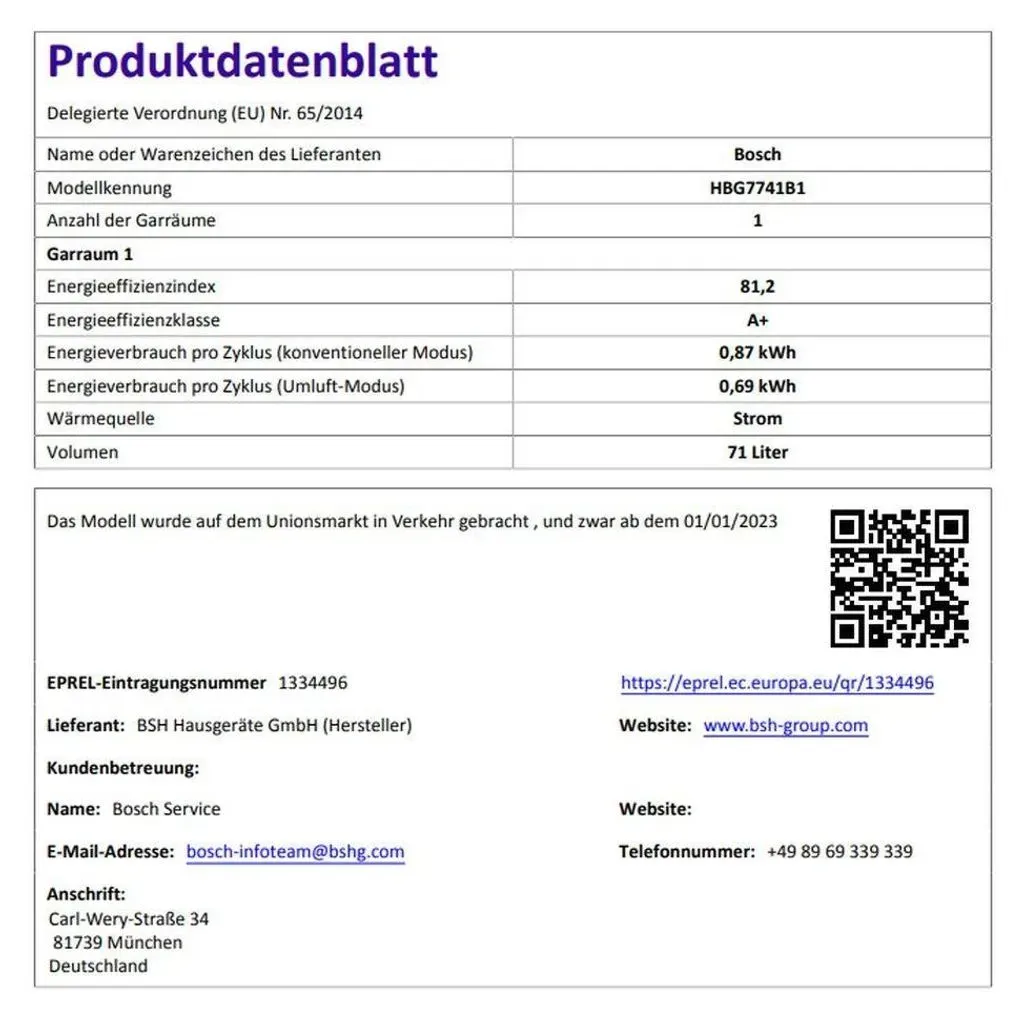 Produktdatenblatt

Delegierte Verordnung (EU) Nr. 65/2014

| Name oder Warenzeichen des Lieferanten | Bosch |
|---|---|
| Modellkennung | HBG7741B1 |
| Anzahl der Garräume | 1 |
| Garraum 1 | |
| Energieeffizienzindex | 81,2 |
| Energieeffizienzklasse | A+ |
| Energieverbrauch pro Zyklus (konventioneller Modus) | 0,87 kWh |
| Energieverbrauch pro Zyklus (Umluft-Modus) | 0,69 kWh |
| Wärmequelle | Strom |
| Volumen | 71 Liter |

Das Modell wurde auf dem Unionsmarkt in Verkehr gebracht , und zwar ab dem 01/01/2023

EPREL-Eintragungsnummer 1334496

https://eprel.ec.europa.eu/qr/1334496

Lieferant: BSH Hausgeräte GmbH (Hersteller)

Website: www.bsh-group.com

Kundenbetreuung:

Name: Bosch Service

Website:

E-Mail-Adresse: bosch-infoteam@bshg.com

Telefonnummer: +49 89 69 339 339

Anschrift:
Carl-Wery-Straße 34
81739 München
Deutschland